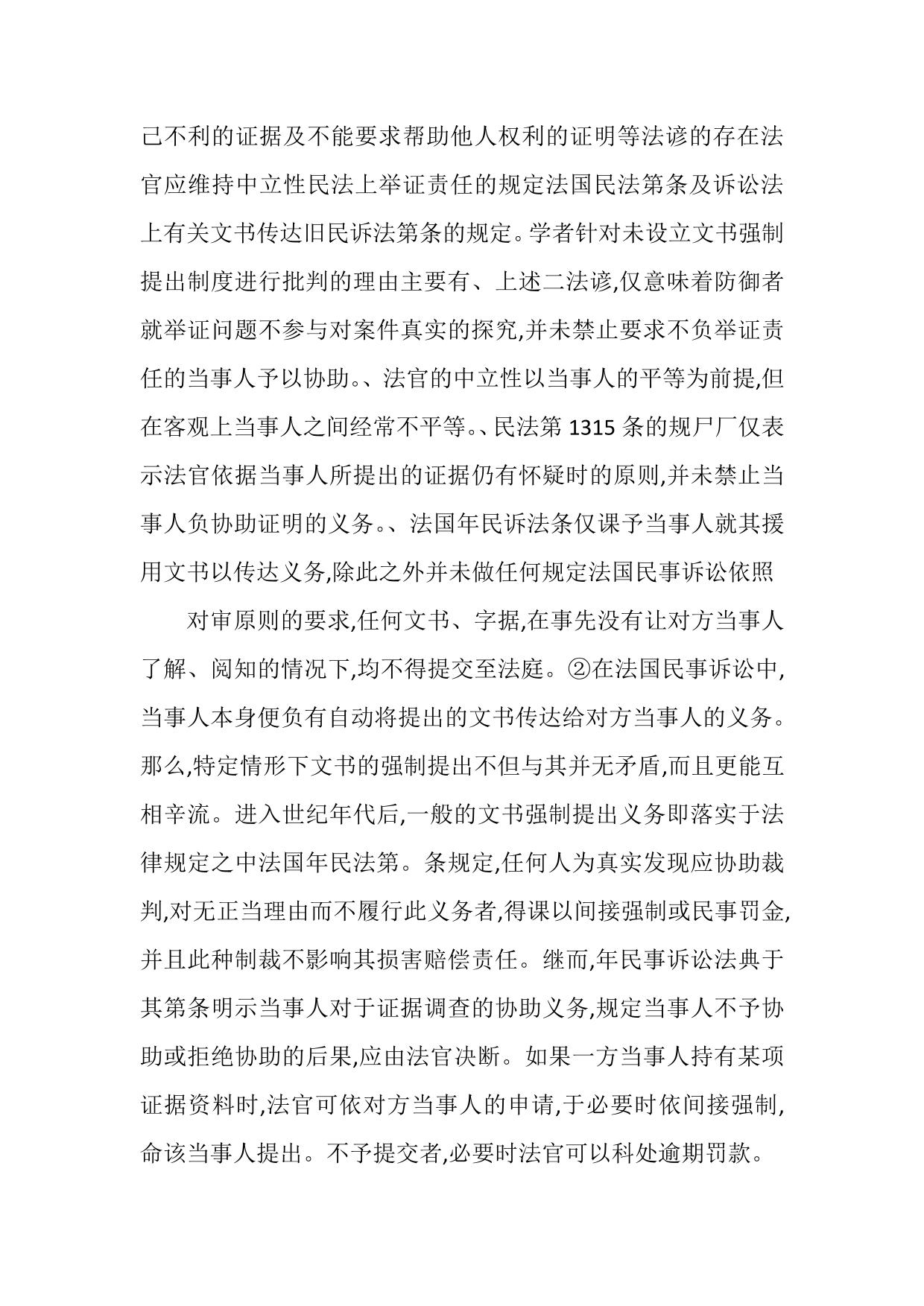 己不利的证据及不能要求帮助他人权利的证明等法谚的存在法官应维持中立性民法上举证责任的规定法国民法第条及诉讼法上有关文书传达旧民诉法第条的规定。学者针对未设立文书强制提出制度进行批判的理由主要有、上述二法谚,仅意味着防御者就举证问题不参与对案件真实的探究,并未禁止要求不负举证责任的当事人予以协助。、法官的中立性以当事人的平等为前提,但在客观上当事人之间经常不平等。、民法第 1315 条的规尸厂仅表示法官依据当事人所提出的证据仍有怀疑时的原则,并未禁止当事人负协助证明的义务。、法国年民诉法条仅课予当事人就其援用文书以传达义务,除此之外并未做任何规定法国民事诉讼依照

对审原则的要求,任何文书、字据,在事先没有让对方当事人了解、阅知的情况下,均不得提交至法庭。②在法国民事诉讼中,当事人本身便负有自动将提出的文书传达给对方当事人的义务。那么,特定情形下文书的强制提出不但与其并无矛盾,而且更能互相辛流。进入世纪年代后,一般的文书强制提出义务即落实于法律规定之中法国年民法第。条规定,任何人为真实发现应协助裁判,对无正当理由而不履行此义务者,得课以间接强制或民事罚金,并且此种制裁不影响其损害赔偿责任。继而,年民事诉讼法典于其第条明示当事人对于证据调查的协助义务,规定当事人不予协助或拒绝协助的后果,应由法官决断。如果一方当事人持有某项证据资料时,法官可依对方当事人的申请,于必要时依间接强制,命该当事人提出。不予提交者,必要时法官可以科处逾期罚款。